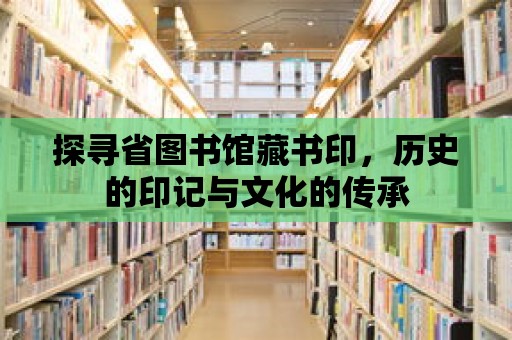 探寻省图书馆藏书印，历史的印记与文化的传承